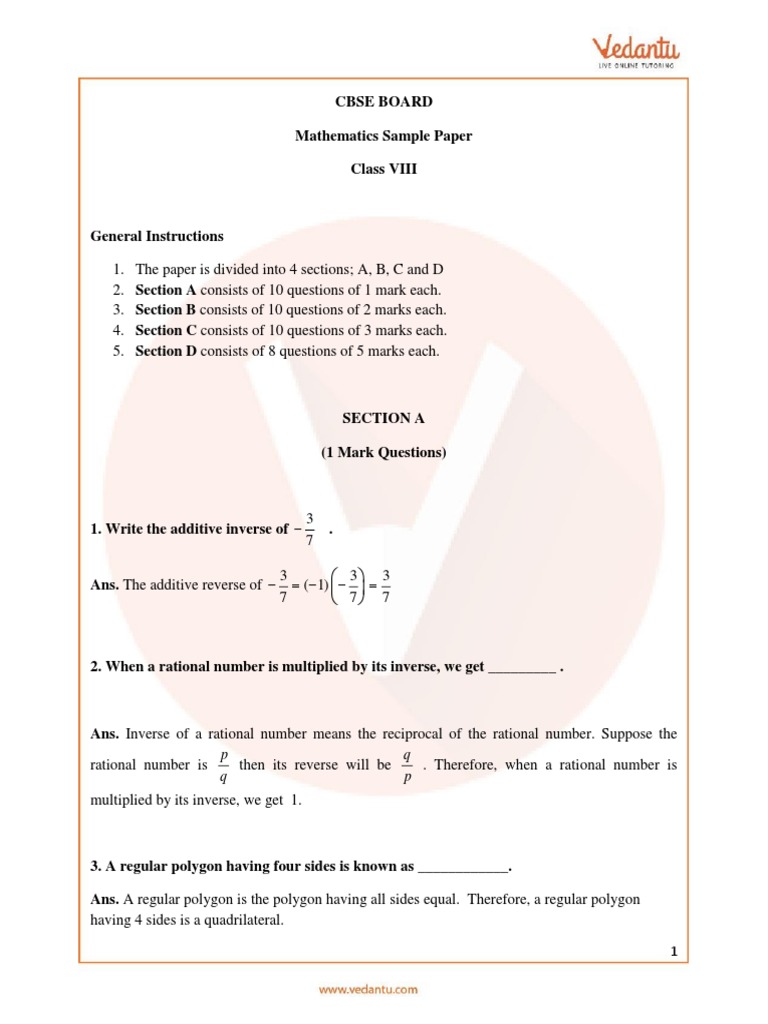 Vedantu
LIVE ONLINE TUTORING

CBSE BOARD

Mathematics Sample Paper

Class VIII

General Instructions

1. The paper is divided into 4 sections; A, B, C and D
2. Section A consists of 10 questions of 1 mark each.
3. Section B consists of 10 questions of 2 marks each.
4. Section C consists of 10 questions of 3 marks each.
5. Section D consists of 8 questions of 5 marks each.

SECTION A

(1 Mark Questions)

1. Write the additive inverse of $-\frac{3}{7}$ .

Ans. The additive reverse of $-\frac{3}{7} = (-1)\left(-\frac{3}{7}\right) = \frac{3}{7}$

2. When a rational number is multiplied by its inverse, we get _________ .

Ans. Inverse of a rational number means the reciprocal of the rational number. Suppose the rational number is $\frac{p}{q}$ then its reverse will be $\frac{q}{p}$ . Therefore, when a rational number is multiplied by its inverse, we get 1.

3. A regular polygon having four sides is known as ____________.

Ans. A regular polygon is the polygon having all sides equal. Therefore, a regular polygon having 4 sides is a quadrilateral.

1

www.vedantu.com